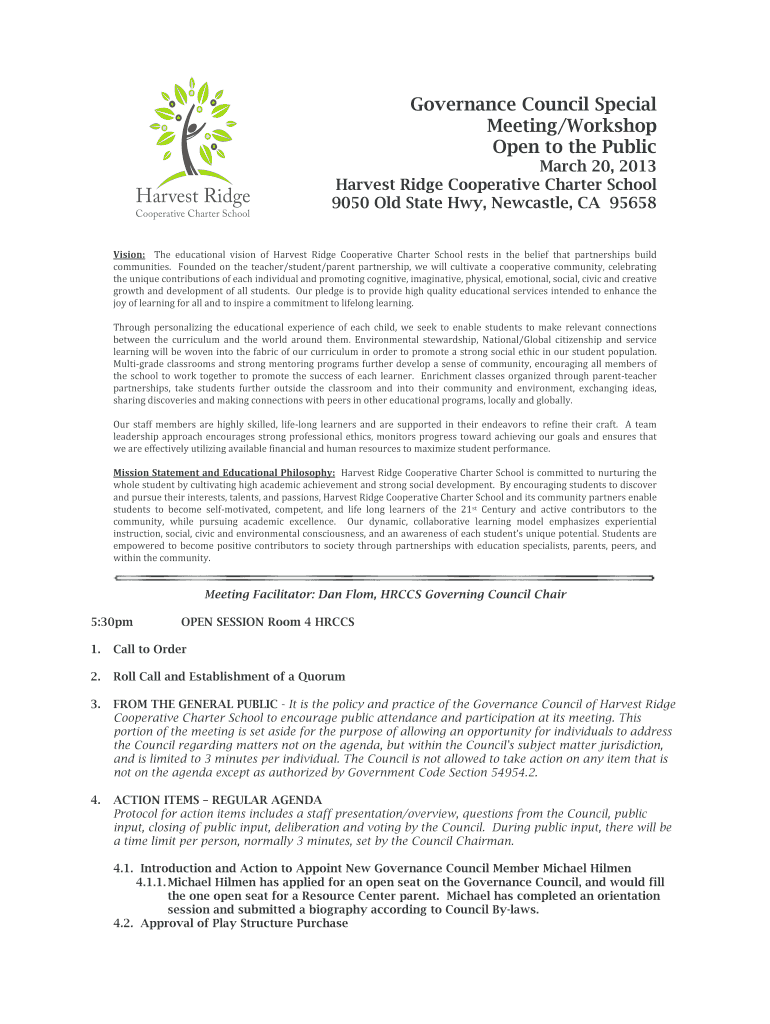 Harvest Ridge
Cooperative Charter School

Governance Council Special Meeting/Workshop Open to the Public
March 20, 2013
Harvest Ridge Cooperative Charter School
9050 Old State Hwy, Newcastle, CA 95658

Vision: The educational vision of Harvest Ridge Cooperative Charter School rests in the belief that partnerships build communities. Founded on the teacher/student/parent partnership, we will cultivate a cooperative community, celebrating the unique contributions of each individual and promoting cognitive, imaginative, physical, emotional, social, civic and creative growth and development of all students. Our pledge is to provide high quality educational services intended to enhance the joy of learning for all and to inspire a commitment to lifelong learning.

Through personalizing the educational experience of each child, we seek to enable students to make relevant connections between the curriculum and the world around them. Environmental stewardship, National/Global citizenship and service learning will be woven into the fabric of our curriculum in order to promote a strong social ethic in our student population. Multi-grade classrooms and strong mentoring programs further develop a sense of community, encouraging all members of the school to work together to promote the success of each learner. Enrichment classes organized through parent-teacher partnerships, take students further outside the classroom and into their community and environment, exchanging ideas, sharing discoveries and making connections with peers in other educational programs, locally and globally.

Our staff members are highly skilled, life-long learners and are supported in their endeavors to refine their craft. A team leadership approach encourages strong professional ethics, monitors progress toward achieving our goals and ensures that we are effectively utilizing available financial and human resources to maximize student performance.

Mission Statement and Educational Philosophy: Harvest Ridge Cooperative Charter School is committed to nurturing the whole student by cultivating high academic achievement and strong social development. By encouraging students to discover and pursue their interests, talents, and passions, Harvest Ridge Cooperative Charter School and its community partners enable students to become self-motivated, competent, and life long learners of the 21$^{st}$ Century and active contributors to the community, while pursuing academic excellence. Our dynamic, collaborative learning model emphasizes experiential instruction, social, civic and environmental consciousness, and an awareness of each student's unique potential. Students are empowered to become positive contributors to society through partnerships with education specialists, parents, peers, and within the community.

Meeting Facilitator: Dan Flom, HRCCS Governing Council Chair

5:30pm OPEN SESSION Room 4 HRCCS

1. Call to Order

2. Roll Call and Establishment of a Quorum

3. FROM THE GENERAL PUBLIC - It is the policy and practice of the Governance Council of Harvest Ridge Cooperative Charter School to encourage public attendance and participation at its meeting. This portion of the meeting is set aside for the purpose of allowing an opportunity for individuals to address the Council regarding matters not on the agenda, but within the Council's subject matter jurisdiction, and is limited to 3 minutes per individual. The Council is not allowed to take action on any item that is not on the agenda except as authorized by Government Code Section 54954.2.

4. ACTION ITEMS – REGULAR AGENDA
Protocol for action items includes a staff presentation/overview, questions from the Council, public input, closing of public input, deliberation and voting by the Council. During public input, there will be a time limit per person, normally 3 minutes, set by the Council Chairman.

4.1. Introduction and Action to Appoint New Governance Council Member Michael Hilmen
4.1.1. Michael Hilmen has applied for an open seat on the Governance Council, and would fill the one open seat for a Resource Center parent. Michael has completed an orientation session and submitted a biography according to Council By-laws.
4.2. Approval of Play Structure Purchase